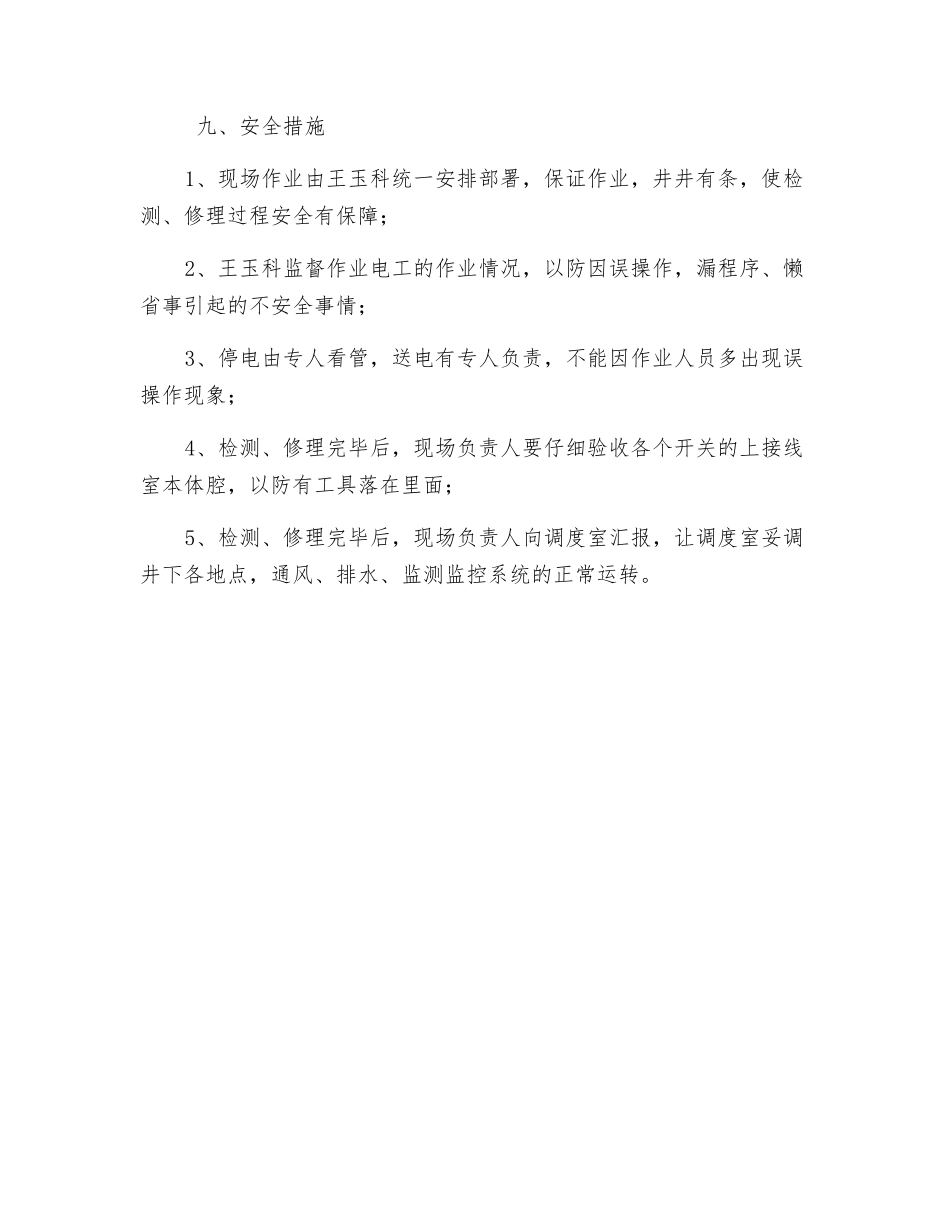 九、安全措施

1、现场作业由王玉科统一安排部署，保证作业，井井有条，使检测、修理过程安全有保障；

2、王玉科监督作业电工的作业情况，以防因误操作，漏程序、懒省事引起的不安全事情；

3、停电由专人看管，送电有专人负责，不能因作业人员多出现误操作现象；

4、检测、修理完毕后，现场负责人要仔细验收各个开关的上接线室本体腔，以防有工具落在里面；

5、检测、修理完毕后，现场负责人向调度室汇报，让调度室妥调井下各地点，通风、排水、监测监控系统的正常运转。